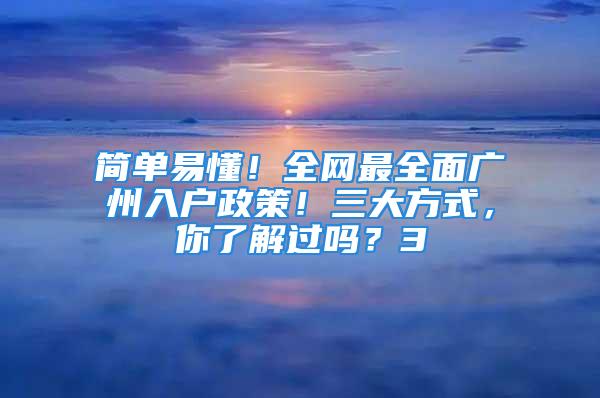 简单易懂！全网最全面广州入户政策！三大方式，你了解过吗？3